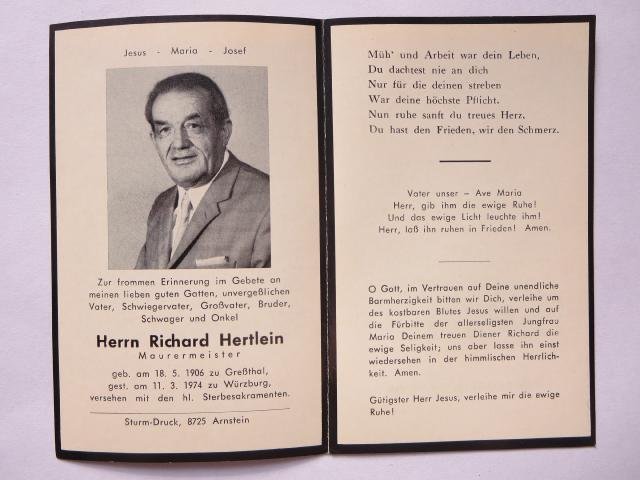 Jesus - Maria - Josef

Zur frommen Erinnerung im Gebete an meinen lieben guten Gatten, unvergeßlichen Vater, Schwiegervater, Großvater, Bruder, Schwager und Onkel

Herrn Richard Hertlein
Maurermeister

geb. am 18. 5. 1906 zu Greßthal,
gest. am 11. 3. 1974 zu Würzburg,
versehen mit den hl. Sterbesakramenten.

Sturm-Druck, 8725 Arnstein

Müh' und Arbeit war dein Leben,
Du dachtest nie an dich
Nur für die deinen streben
War deine höchste Pflicht.
Nun ruhe sanft du treues Herz,
Du hast den Frieden, wir den Schmerz.

Vater unser – Ave Maria
Herr, gib ihm die ewige Ruhe!
Und das ewige Licht leuchte ihm!
Herr, laß ihn ruhen in Frieden! Amen.

O Gott, im Vertrauen auf Deine unendliche Barmherzigkeit bitten wir Dich, verleihe um des kostbaren Blutes Jesus willen und auf die Fürbitte der allerseligsten Jungfrau Maria Deinem treuen Diener Richard die ewige Seligkeit; uns aber lasse ihn einst wiedersehen in der himmlischen Herrlichkeit. Amen.

Gütigster Herr Jesus, verleihe mir die ewige Ruhe!